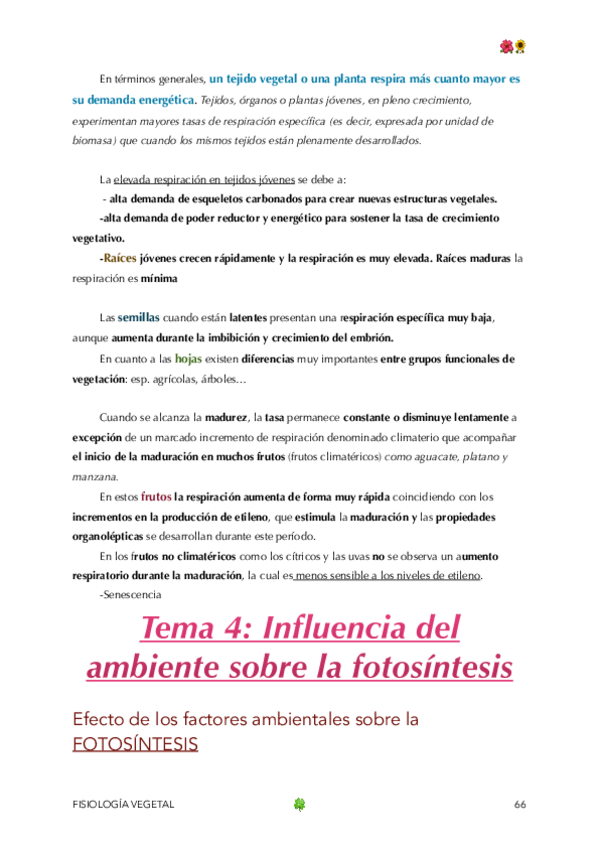 En términos generales, un tejido vegetal o una planta respira más cuanto mayor es su demanda energética. Tejidos, órganos o plantas jóvenes, en pleno crecimiento, experimentan mayores tasas de respiración específica (es decir, expresada por unidad de biomasa) que cuando los mismos tejidos están plenamente desarrollados.

La elevada respiración en tejidos jóvenes se debe a:
- alta demanda de esqueletos carbonados para crear nuevas estructuras vegetales.
-alta demanda de poder reductor y energético para sostener la tasa de crecimiento vegetativo.
-Raíces jóvenes crecen rápidamente y la respiración es muy elevada. Raíces maduras la respiración es mínima

Las semillas cuando están latentes presentan una respiración específica muy baja, aunque aumenta durante la imbibición y crecimiento del embrión.
En cuanto a las hojas existen diferencias muy importantes entre grupos funcionales de vegetación: esp. agrícolas, árboles…

Cuando se alcanza la madurez, la tasa permanece constante o disminuye lentamente a excepción de un marcado incremento de respiración denominado climaterio que acompañar el inicio de la maduración en muchos frutos (frutos climatéricos) como aguacate, platano y manzana.
En estos frutos la respiración aumenta de forma muy rápida coincidiendo con los incrementos en la producción de etileno, que estimula la maduración y las propiedades organolépticas se desarrollan durante este período.
En los frutos no climatéricos como los cítricos y las uvas no se observa un aumento respiratorio durante la maduración, la cual es menos sensible a los niveles de etileno.
-Senescencia

Tema 4: Influencia del ambiente sobre la fotosíntesis

Efecto de los factores ambientales sobre la FOTOSÍNTESIS

FISIOLOGÍA VEGETAL 66